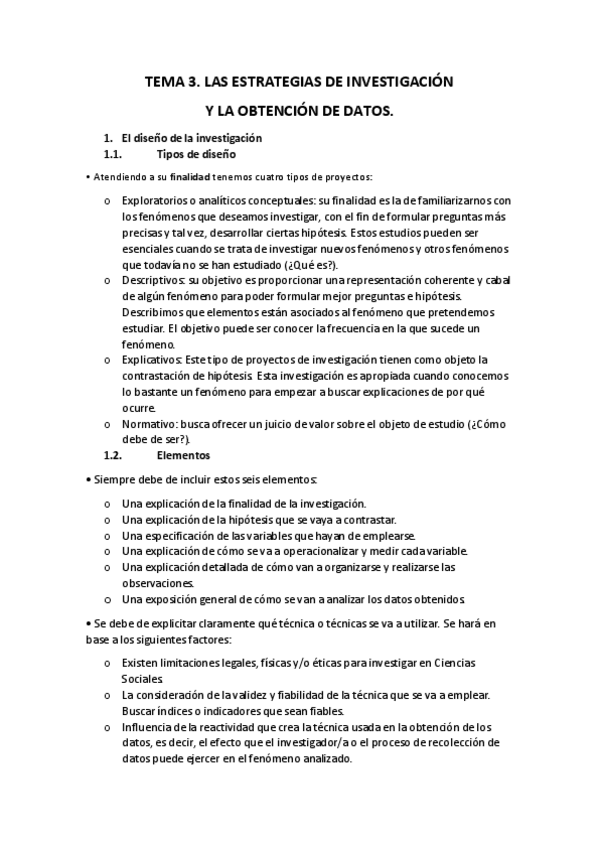 TEMA 3. LAS ESTRATEGIAS DE INVESTIGACIÓN

Y LA OBTENCIÓN DE DATOS.

1. El diseño de la investigación

1.1. Tipos de diseño

• Atendiendo a su finalidad tenemos cuatro tipos de proyectos:

o Exploratorios o analíticos conceptuales: su finalidad es la de familiarizarnos con los fenómenos que deseamos investigar, con el fin de formular preguntas más precisas y tal vez, desarrollar ciertas hipótesis. Estos estudios pueden ser esenciales cuando se trata de investigar nuevos fenómenos y otros fenómenos que todavía no se han estudiado (¿Qué es?).

o Descriptivos: su objetivo es proporcionar una representación coherente y cabal de algún fenómeno para poder formular mejor preguntas e hipótesis. Describimos que elementos están asociados al fenómeno que pretendemos estudiar. El objetivo puede ser conocer la frecuencia en la que sucede un fenómeno.

o Explicativos: Este tipo de proyectos de investigación tienen como objeto la contrastación de hipótesis. Esta investigación es apropiada cuando conocemos lo bastante un fenómeno para empezar a buscar explicaciones de por qué ocurre.

o Normativo: busca ofrecer un juicio de valor sobre el objeto de estudio (¿Cómo debe de ser?).

1.2. Elementos

• Siempre debe de incluir estos seis elementos:

o Una explicación de la finalidad de la investigación.
o Una explicación de la hipótesis que se vaya a contrastar.
o Una especificación de las variables que hayan de emplearse.
o Una explicación de cómo se va a operacionalizar y medir cada variable.
o Una explicación detallada de cómo van a organizarse y realizarse las observaciones.
o Una exposición general de cómo se van a analizar los datos obtenidos.

• Se debe de explicitar claramente qué técnica o técnicas se va a utilizar. Se hará en base a los siguientes factores:

o Existen limitaciones legales, físicas y/o éticas para investigar en Ciencias Sociales.
o La consideración de la validez y fiabilidad de la técnica que se va a emplear. Buscar índices o indicadores que sean fiables.
o Influencia de la reactividad que crea la técnica usada en la obtención de los datos, es decir, el efecto que el investigador/a o el proceso de recolección de datos puede ejercer en el fenómeno analizado.